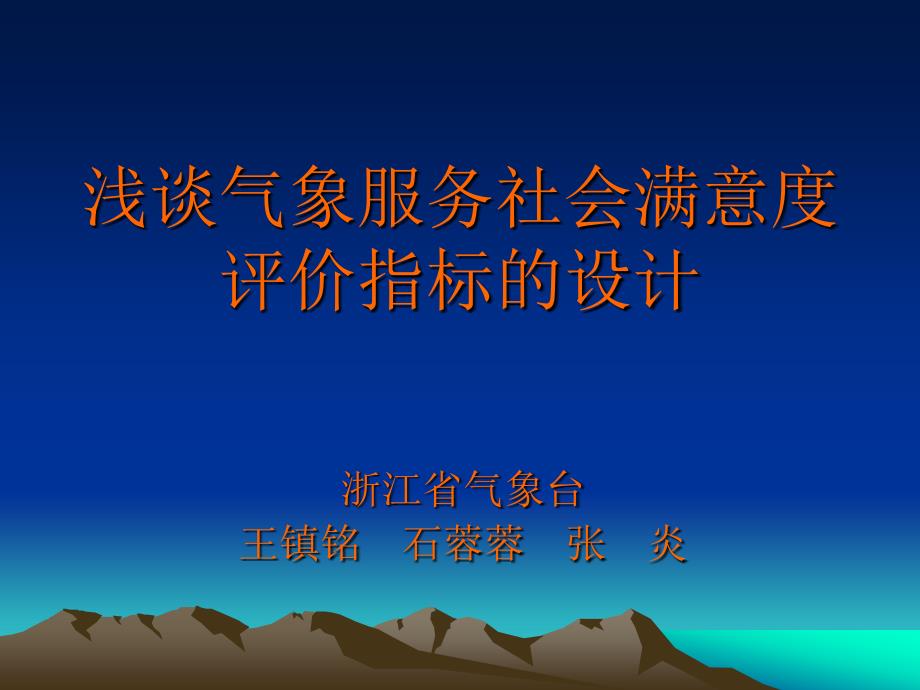 浅谈气象服务社会满意度评价指标的设计

浙江省气象台
王镇铭　石蓉蓉　张　炎